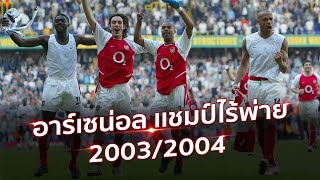 $O_2$ $O_2$ $O_2$

อาร์เซน่อล แชมป์ไร้พ่าย
2003/2004